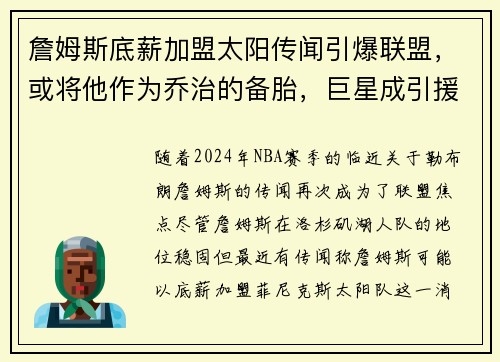 詹姆斯底薪加盟太阳传闻引爆联盟，或将他作为乔治的备胎，巨星成引援

随着2024年NBA赛季的临近关于勒布朗詹姆斯的传闻再次成为了联盟焦点尽管詹姆斯在洛杉矶湖人队的地位稳固但最近有传闻称詹姆斯可能以底薪加盟菲尼克斯太阳队这一消